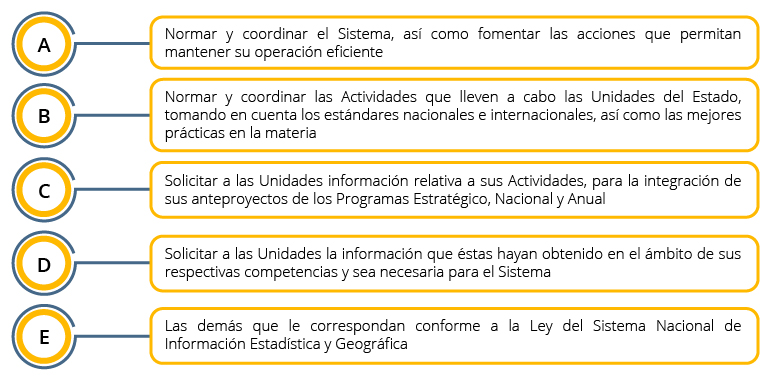 A

Normar y coordinar el Sistema, así como fomentar las acciones que permitan mantener su operación eficiente

B

Normar y coordinar las Actividades que lleven a cabo las Unidades del Estado, tomando en cuenta los estándares nacionales e internacionales, así como las mejores prácticas en la materia

C

Solicitar a las Unidades información relativa a sus Actividades, para la integración de sus anteproyectos de los Programas Estratégico, Nacional y Anual

D

Solicitar a las Unidades la información que éstas hayan obtenido en el ámbito de sus respectivas competencias y sea necesaria para el Sistema

E

Las demás que le correspondan conforme a la Ley del Sistema Nacional de Información Estadística y Geográfica